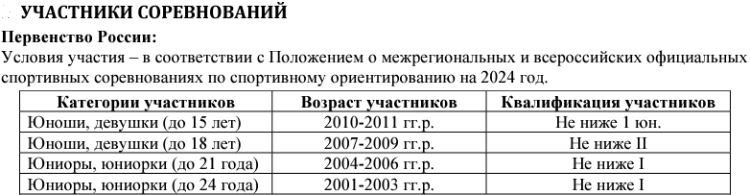 УЧАСТНИКИ СОРЕВНОВАНИЙ

Первенство России:
Условия участия – в соответствии с Положением о межрегиональных и всероссийских официальных спортивных соревнованиях по спортивному ориентированию на 2024 год.

| Категории участников | Возраст участников | Квалификация участников |
|---|---|---|
| Юноши, девушки (до 15 лет) | 2010-2011 гг.р. | Не ниже 1 юн. |
| Юноши, девушки (до 18 лет) | 2007-2009 гг.р. | Не ниже II |
| Юниоры, юниорки (до 21 года) | 2004-2006 гг.р. | Не ниже I |
| Юниоры, юниорки (до 24 года) | 2001-2003 гг.р. | Не ниже I |